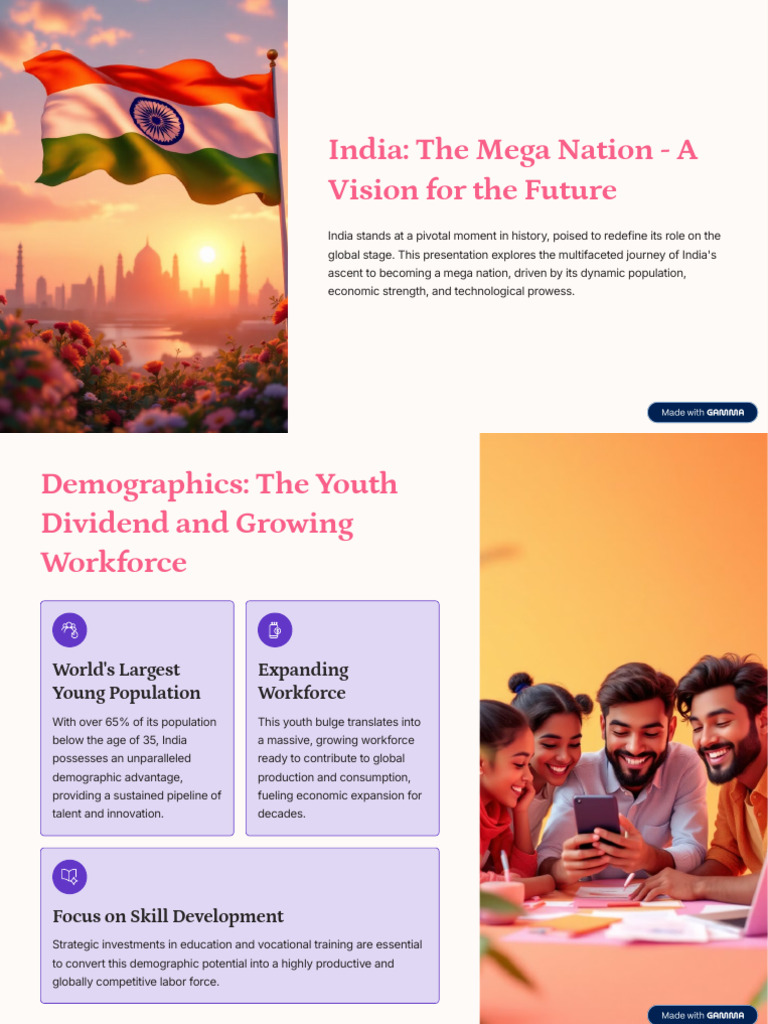 India: The Mega Nation - A Vision for the Future

India stands at a pivotal moment in history, poised to redefine its role on the global stage. This presentation explores the multifaceted journey of India's ascent to becoming a mega nation, driven by its dynamic population, economic strength, and technological prowess.

Made with GAMMA

Demographics: The Youth Dividend and Growing Workforce

World's Largest Young Population

With over 65% of its population below the age of 35, India possesses an unparalleled demographic advantage, providing a sustained pipeline of talent and innovation.

Expanding Workforce

This youth bulge translates into a massive, growing workforce ready to contribute to global production and consumption, fueling economic expansion for decades.

Focus on Skill Development

Strategic investments in education and vocational training are essential to convert this demographic potential into a highly productive and globally competitive labor force.

Made with GAMMA